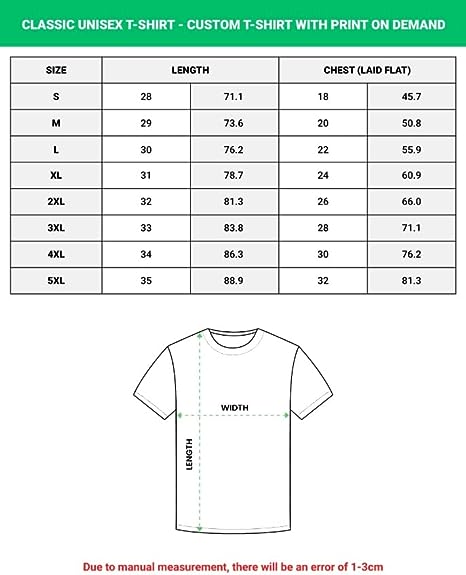 CLASSIC UNISEX T-SHIRT - CUSTOM T-SHIRT WITH PRINT ON DEMAND

| SIZE | LENGTH | | CHEST (LAID FLAT) | |
|---|---|---|---|---|
| S | 28 | 71.1 | 18 | 45.7 |
| M | 29 | 73.6 | 20 | 50.8 |
| L | 30 | 76.2 | 22 | 55.9 |
| XL | 31 | 78.7 | 24 | 60.9 |
| 2XL | 32 | 81.3 | 26 | 66.0 |
| 3XL | 33 | 83.8 | 28 | 71.1 |
| 4XL | 34 | 86.3 | 30 | 76.2 |
| 5XL | 35 | 88.9 | 32 | 81.3 |

WIDTH

LENGTH

Due to manual measurement, there will be an error of 1-3cm